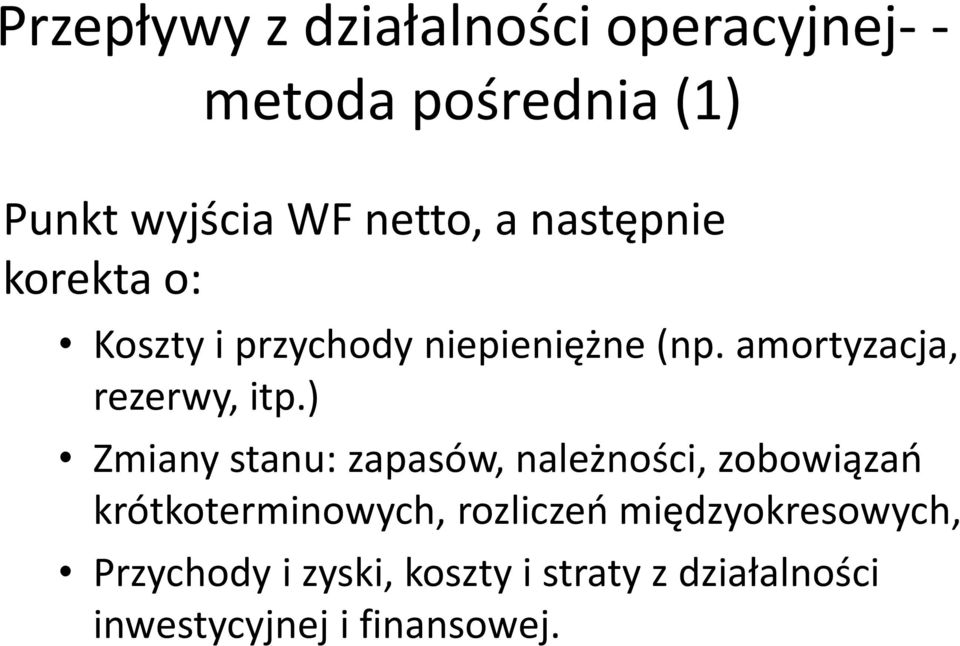 Przepływy z działalności operacyjnej- - metoda pośrednia (1)

Punkt wyjścia WF netto, a następnie korekta o:

• Koszty i przychody niepieniężne (np. amortyzacja, rezerwy, itp.)

• Zmiany stanu: zapasów, należności, zobowiązań krótkoterminowych, rozliczeń międzyokresowych,

• Przychody i zyski, koszty i straty z działalności inwestycyjnej i finansowej.